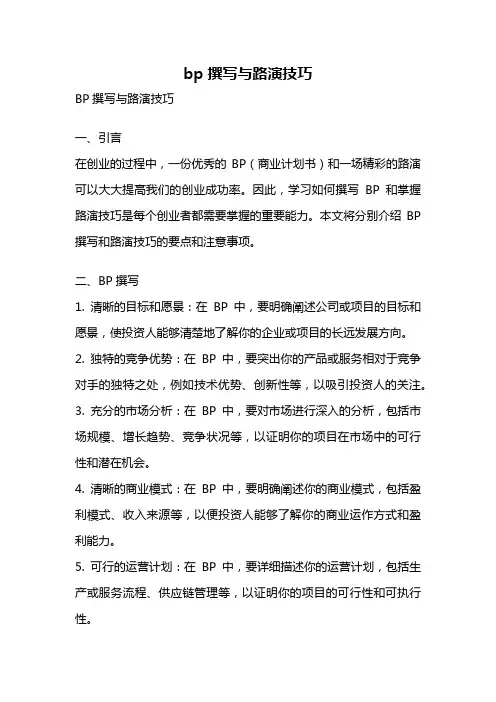 bp 撰写与路演技巧

BP 撰写与路演技巧

一、引言

在创业的过程中，一份优秀的 BP（商业计划书）和一场精彩的路演可以大大提高我们的创业成功率。因此，学习如何撰写 BP 和掌握路演技巧是每个创业者都需要掌握的重要能力。本文将分别介绍 BP 撰写和路演技巧的要点和注意事项。

二、BP 撰写

1. 清晰的目标和愿景：在 BP 中，要明确阐述公司或项目的目标和愿景，使投资人能够清楚地了解你的企业或项目的长远发展方向。

2. 独特的竞争优势：在 BP 中，要突出你的产品或服务相对于竞争对手的独特之处，例如技术优势、创新性等，以吸引投资人的关注。

3. 充分的市场分析：在 BP 中，要对市场进行深入的分析，包括市场规模、增长趋势、竞争状况等，以证明你的项目在市场中的可行性和潜在机会。

4. 清晰的商业模式：在 BP 中，要明确阐述你的商业模式，包括盈利模式、收入来源等，以便投资人能够了解你的商业运作方式和盈利能力。

5. 可行的运营计划：在 BP 中，要详细描述你的运营计划，包括生产或服务流程、供应链管理等，以证明你的项目的可行性和可执行性。